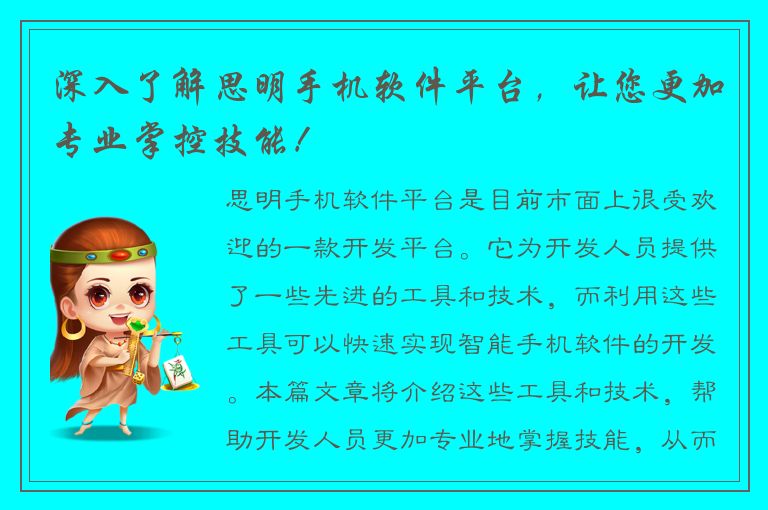 深入了解思明手机软件平台，让您更加专业掌控技能！

思明手机软件平台是目前市面上很受欢迎的一款开发平台。它为开发人员提供了一些先进的工具和技术，而利用这些工具可以快速实现智能手机软件的开发。本篇文章将介绍这些工具和技术，帮助开发人员更加专业地掌握技能，从而